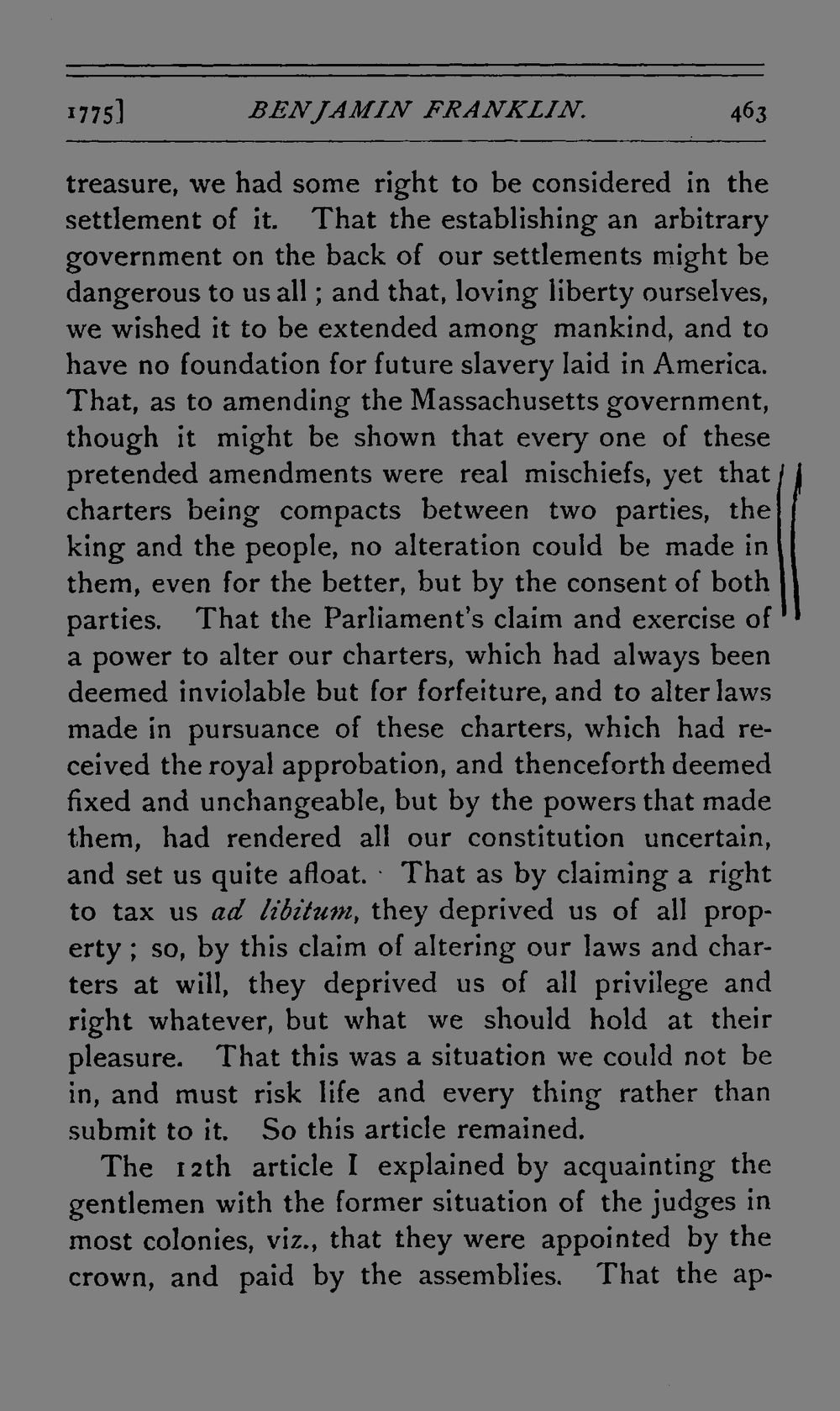 1775] BENJAMIN FRANKLIN. 463

treasure, we had some right to be considered in the settlement of it. That the establishing an arbitrary government on the back of our settlements might be dangerous to us all; and that, loving liberty ourselves, we wished it to be extended among mankind, and to have no foundation for future slavery laid in America. That, as to amending the Massachusetts government, though it might be shown that every one of these pretended amendments were real mischiefs, yet that charters being compacts between two parties, the king and the people, no alteration could be made in them, even for the better, but by the consent of both parties. That the Parliament's claim and exercise of a power to alter our charters, which had always been deemed inviolable but for forfeiture, and to alter laws made in pursuance of these charters, which had received the royal approbation, and thenceforth deemed fixed and unchangeable, but by the powers that made them, had rendered all our constitution uncertain, and set us quite afloat. That as by claiming a right to tax us ad libitum, they deprived us of all property; so, by this claim of altering our laws and charters at will, they deprived us of all privilege and right whatever, but what we should hold at their pleasure. That this was a situation we could not be in, and must risk life and every thing rather than submit to it. So this article remained.

The 12th article I explained by acquainting the gentlemen with the former situation of the judges in most colonies, viz., that they were appointed by the crown, and paid by the assemblies. That the ap-